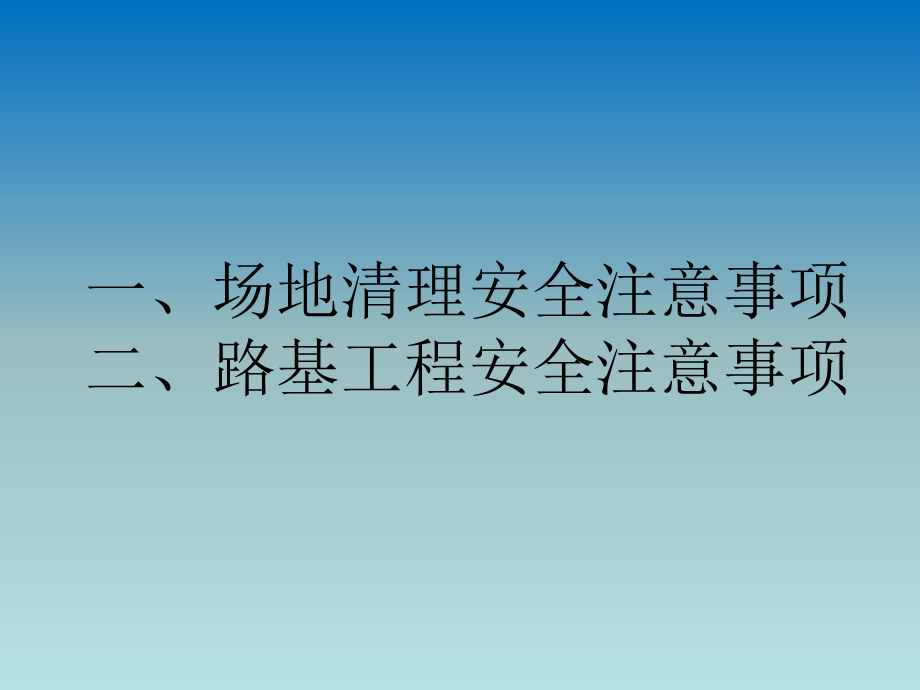 一、场地清理安全注意事项
二、路基工程安全注意事项